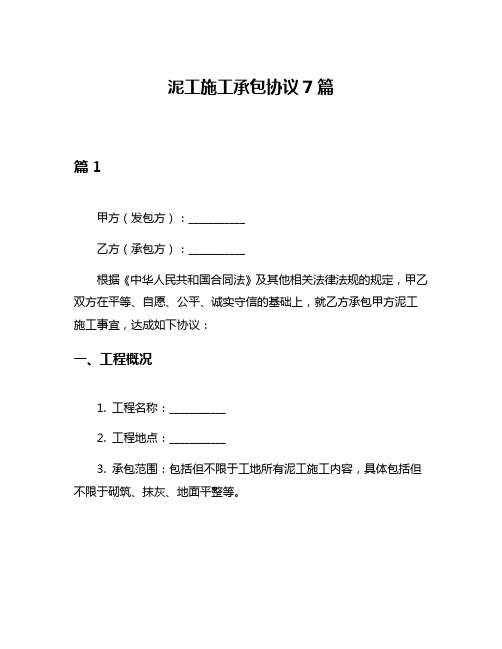 泥工施工承包协议 7 篇

篇 1

甲方（发包方）：__________

乙方（承包方）：__________

根据《中华人民共和国合同法》及其他相关法律法规的规定，甲乙双方在平等、自愿、公平、诚实守信的基础上，就乙方承包甲方泥工施工事宜，达成如下协议：

一、工程概况

1. 工程名称：__________

2. 工程地点：__________

3. 承包范围：包括但不限于工地所有泥工施工内容，具体包括但不限于砌筑、抹灰、地面平整等。